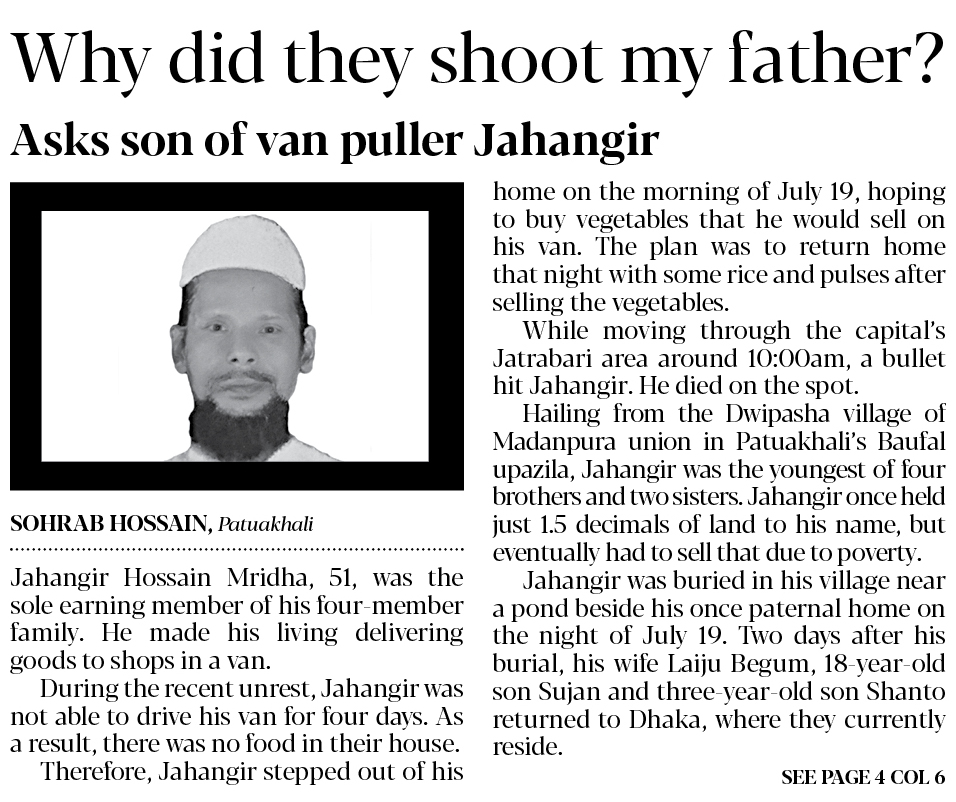 Why did they shoot my father?

Asks son of van puller Jahangir

SOHRAB HOSSAIN, Patuakhali

Jahangir Hossain Mridha, 51, was the sole earning member of his four-member family. He made his living delivering goods to shops in a van.

During the recent unrest, Jahangir was not able to drive his van for four days. As a result, there was no food in their house.

Therefore, Jahangir stepped out of his home on the morning of July 19, hoping to buy vegetables that he would sell on his van. The plan was to return home that night with some rice and pulses after selling the vegetables.

While moving through the capital's Jatrabari area around 10:00am, a bullet hit Jahangir. He died on the spot.

Hailing from the Dwipasha village of Madanpura union in Patuakhali's Baufal upazila, Jahangir was the youngest of four brothers and two sisters. Jahangir once held just 1.5 decimals of land to his name, but eventually had to sell that due to poverty.

Jahangir was buried in his village near a pond beside his once paternal home on the night of July 19. Two days after his burial, his wife Laiju Begum, 18-year-old son Sujan and three-year-old son Shanto returned to Dhaka, where they currently reside.

SEE PAGE 4 COL 6